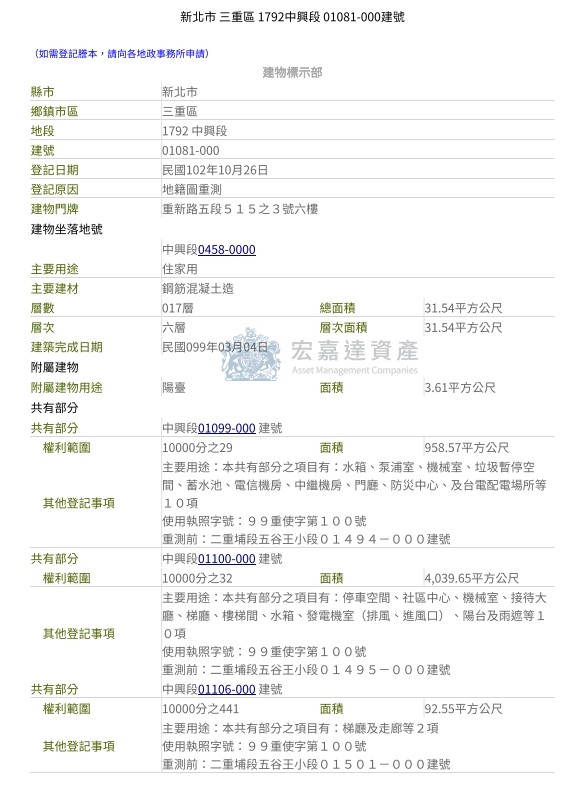 新北市 三重區 1792中興段 01081-000建號

(如需登記謄本，請向各地政事務所申請)

建物標示部

| | | | |
|---|---|---|---|
| 縣市 | 新北市 | | |
| 鄉鎮市區 | 三重區 | | |
| 地段 | 1792 中興段 | | |
| 建號 | 01081-000 | | |
| 登記日期 | 民國102年10月26日 | | |
| 登記原因 | 地籍圖重測 | | |
| 建物門牌 | 重新路五段５１５之３號六樓 | | |
| 建物坐落地號 | | | |
| | 中興段0458-0000 | | |
| 主要用途 | 住家用 | | |
| 主要建材 | 鋼筋混凝土造 | | |
| 層數 | 017層 | 總面積 | 31.54平方公尺 |
| 層次 | 六層 | 層次面積 | 31.54平方公尺 |
| 建築完成日期 | 民國099年03月04日 | | |
| 附屬建物 | | | |
| 附屬建物用途 | 陽臺 | 面積 | 3.61平方公尺 |
| 共有部分 | | | |
| 共有部分 | 中興段01099-000 建號 | | |
| 權利範圍 | 10000分之29 | 面積 | 958.57平方公尺 |
| 其他登記事項 | 主要用途：本共有部分之項目有：水箱、泵浦室、機械室、垃圾暫停空間、蓄水池、電信機房、中繼機房、門廳、防災中心、及台電配電場所等１０項 使用執照字號：９９重使字第１００號 重測前：二重埔段五谷王小段０１４９４－０００建號 | | |
| 共有部分 | 中興段01100-000 建號 | | |
| 權利範圍 | 10000分之32 | 面積 | 4,039.65平方公尺 |
| 其他登記事項 | 主要用途：本共有部分之項目有：停車空間、社區中心、機械室、接待大廳、梯廳、樓梯間、水箱、發電機室（排風、進風口）、陽台及雨遮等１０項 使用執照字號：９９重使字第１００號 重測前：二重埔段五谷王小段０１４９５－０００建號 | | |
| 共有部分 | 中興段01106-000 建號 | | |
| 權利範圍 | 10000分之441 | 面積 | 92.55平方公尺 |
| 其他登記事項 | 主要用途：本共有部分之項目有：梯廳及走廊等２項 使用執照字號：９９重使字第１００號 重測前：二重埔段五谷王小段０１５０１－０００建號 | | |

宏嘉達資產
Asset Management Companies